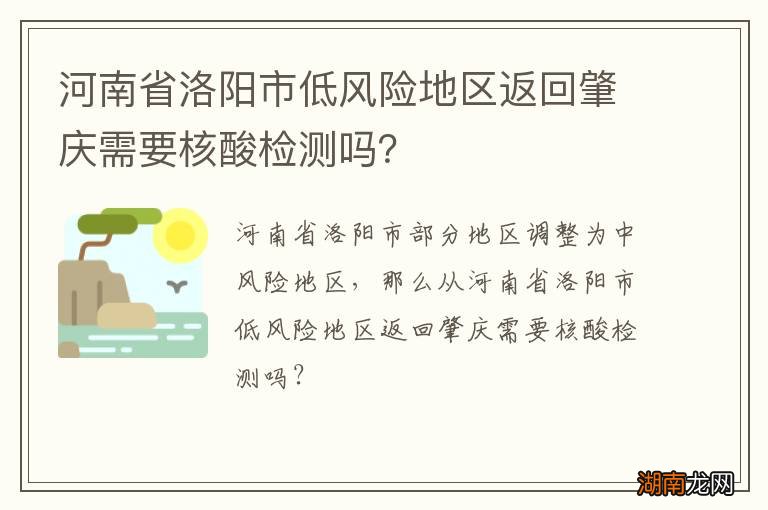 河南省洛阳市低风险地区返回肇庆需要核酸检测吗?

河南省洛阳市部分地区调整为中风险地区，那么从河南省洛阳市低风险地区返回肇庆需要核酸检测吗？

湖南龙网